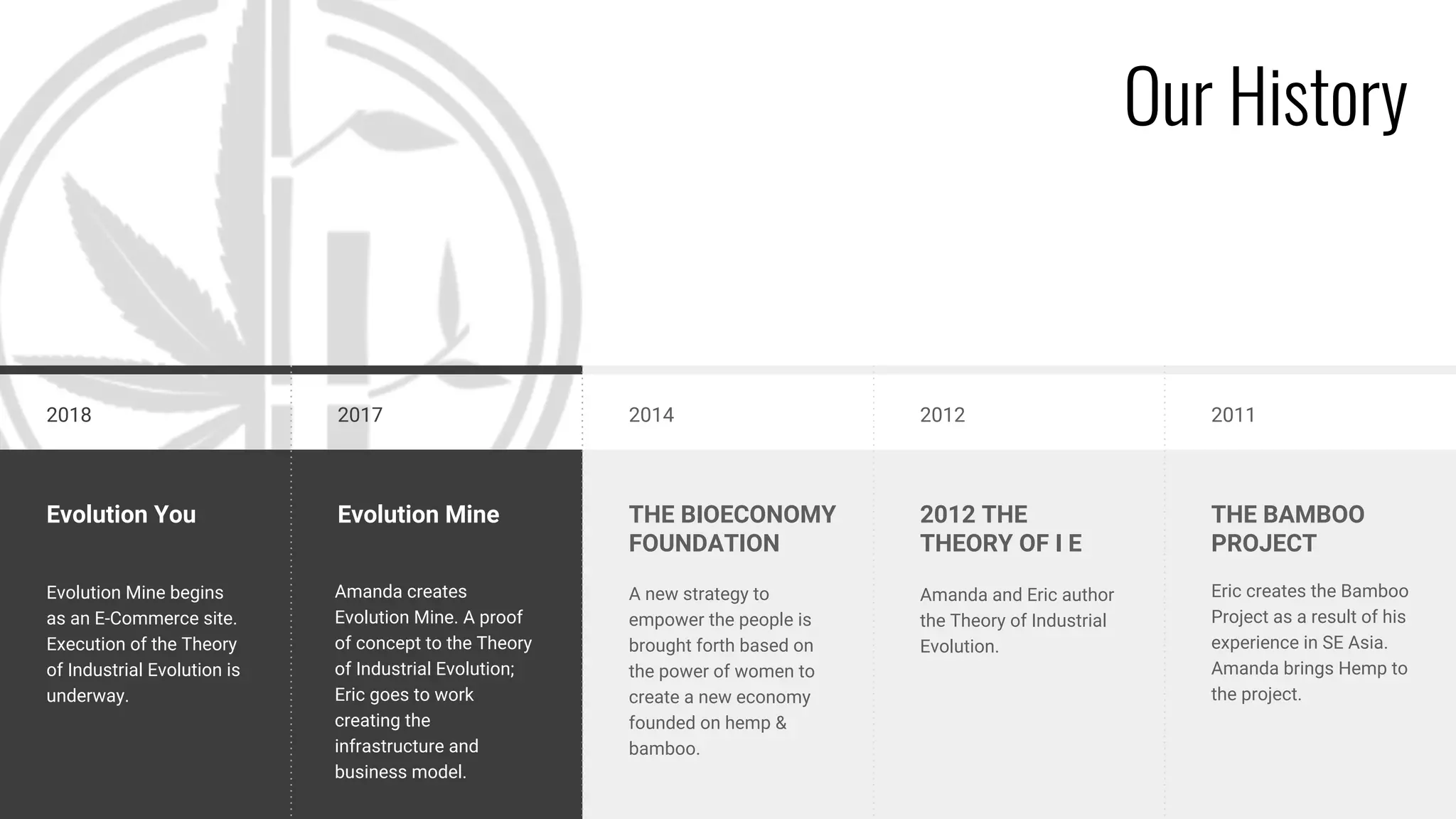 Our History

2018

Evolution You

Evolution Mine begins as an E-Commerce site. Execution of the Theory of Industrial Evolution is underway.

2017

Evolution Mine

Amanda creates Evolution Mine. A proof of concept to the Theory of Industrial Evolution; Eric goes to work creating the infrastructure and business model.

2014

THE BIOECONOMY FOUNDATION

A new strategy to empower the people is brought forth based on the power of women to create a new economy founded on hemp & bamboo.

2012

2012 THE THEORY OF I E

Amanda and Eric author the Theory of Industrial Evolution.

2011

THE BAMBOO PROJECT

Eric creates the Bamboo Project as a result of his experience in SE Asia. Amanda brings Hemp to the project.